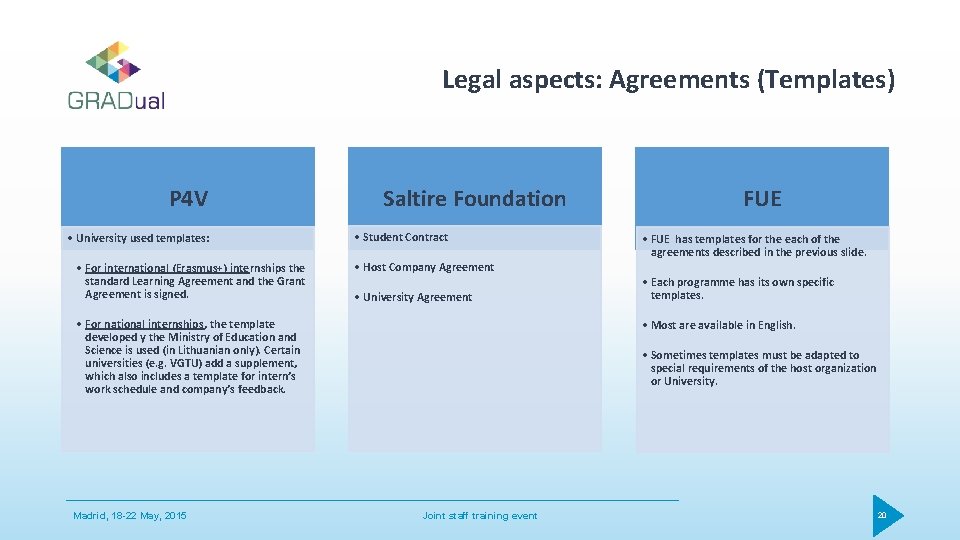 GRADual

Legal aspects: Agreements (Templates)

P4V

• University used templates:

• For international (Erasmus+) internships the standard Learning Agreement and the Grant Agreement is signed.

• For national internships, the template developed y the Ministry of Education and Science is used (in Lithuanian only). Certain universities (e.g. VGTU) add a supplement, which also includes a template for intern's work schedule and company's feedback.

Saltire Foundation

• Student Contract

• Host Company Agreement

• University Agreement

FUE

• FUE has templates for the each of the agreements described in the previous slide.

• Each programme has its own specific templates.

• Most are available in English.

• Sometimes templates must be adapted to special requirements of the host organization or University.

Madrid, 18-22 May, 2015

Joint staff training event

20